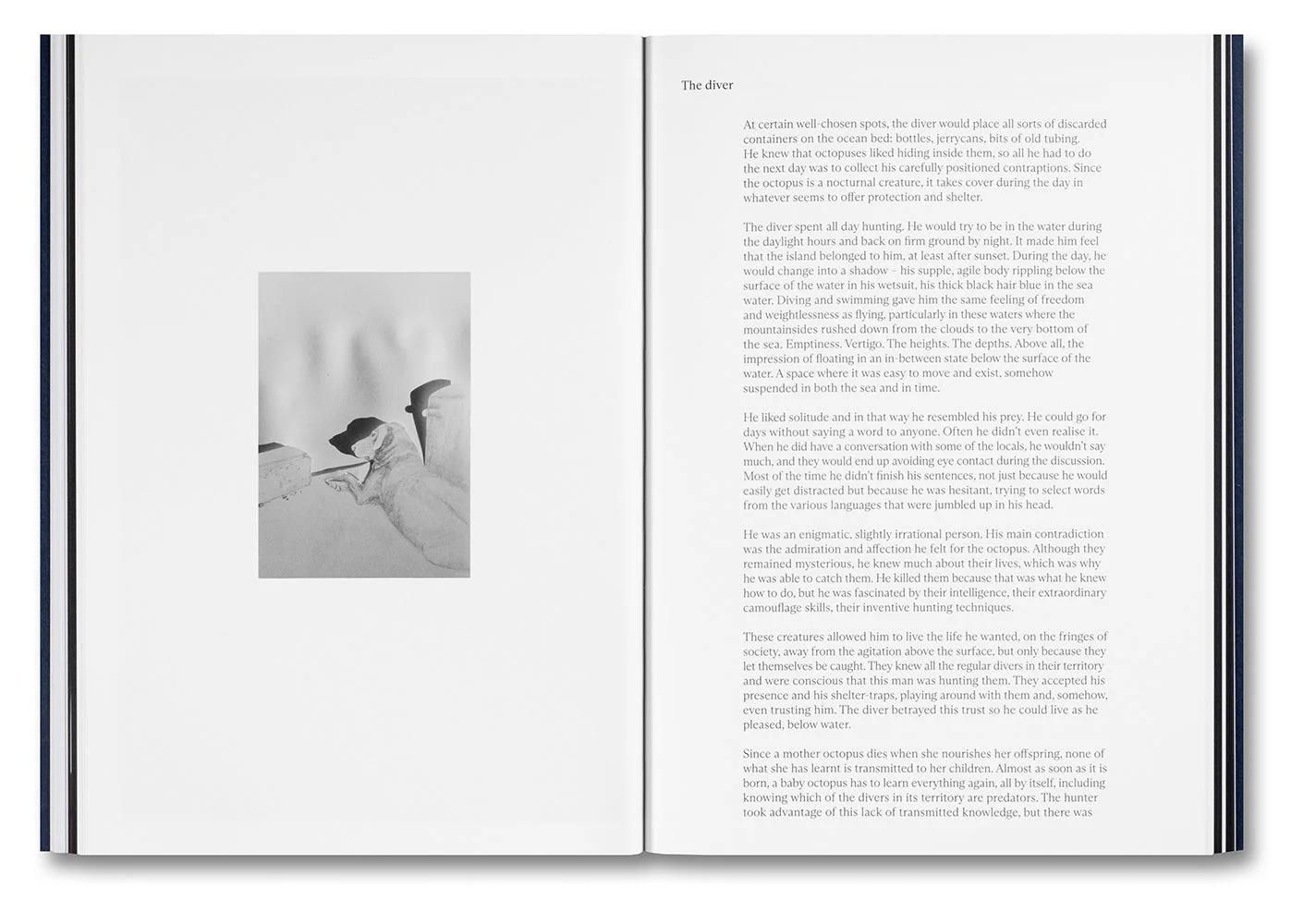 The diver

At certain well-chosen spots, the diver would place all sorts of discarded containers on the ocean bed: bottles, jerrycans, bits of old tubing. He knew that octopuses liked hiding inside them, so all he had to do the next day was to collect his carefully positioned contraptions. Since the octopus is a nocturnal creature, it takes cover during the day in whatever seems to offer protection and shelter.

The diver spent all day hunting. He would try to be in the water during the daylight hours and back on firm ground by night. It made him feel that the island belonged to him, at least after sunset. During the day, he would change into a shadow – his supple, agile body rippling below the surface of the water in his wetsuit, his thick black hair blue in the sea water. Diving and swimming gave him the same feeling of freedom and weightlessness as flying, particularly in these waters where the mountainsides rushed down from the clouds to the very bottom of the sea. Emptiness. Vertigo. The heights. The depths. Above all, the impression of floating in an in-between state below the surface of the water. A space where it was easy to move and exist, somehow suspended in both the sea and in time.

He liked solitude and in that way he resembled his prey. He could go for days without saying a word to anyone. Often he didn't even realise it. When he did have a conversation with some of the locals, he wouldn't say much, and they would end up avoiding eye contact during the discussion. Most of the time he didn't finish his sentences, not just because he would easily get distracted but because he was hesitant, trying to select words from the various languages that were jumbled up in his head.

He was an enigmatic, slightly irrational person. His main contradiction was the admiration and affection he felt for the octopus. Although they remained mysterious, he knew much about their lives, which was why he was able to catch them. He killed them because that was what he knew how to do, but he was fascinated by their intelligence, their extraordinary camouflage skills, their inventive hunting techniques.

These creatures allowed him to live the life he wanted, on the fringes of society, away from the agitation above the surface, but only because they let themselves be caught. They knew all the regular divers in their territory and were conscious that this man was hunting them. They accepted his presence and his shelter-traps, playing around with them and, somehow, even trusting him. The diver betrayed this trust so he could live as he pleased, below water.

Since a mother octopus dies when she nourishes her offspring, none of what she has learnt is transmitted to her children. Almost as soon as it is born, a baby octopus has to learn everything again, all by itself, including knowing which of the divers in its territory are predators. The hunter took advantage of this lack of transmitted knowledge, but there was